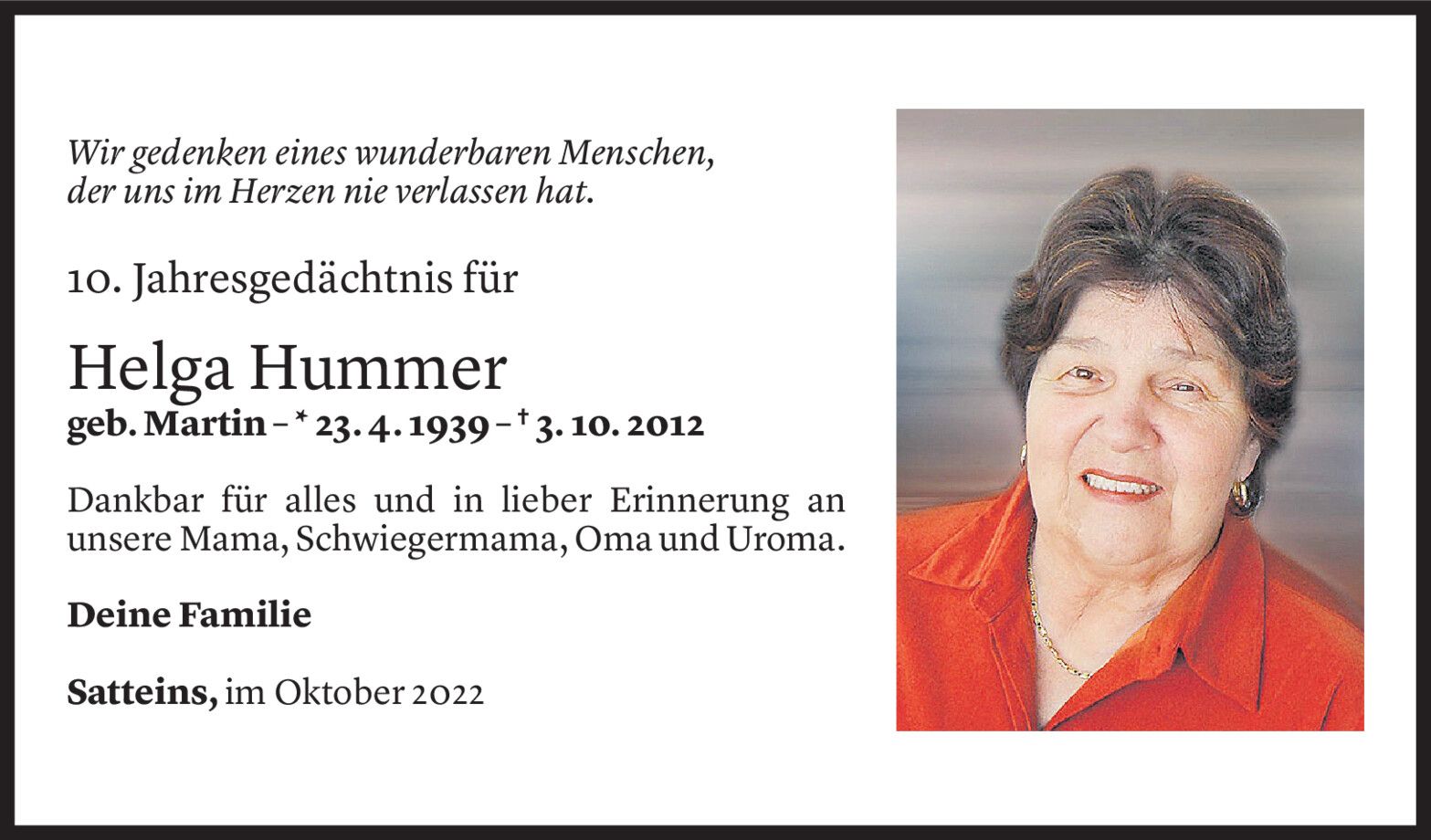 Wir gedenken eines wunderbaren Menschen,
der uns im Herzen nie verlassen hat.

10. Jahresgedächtnis für

Helga Hummer
geb. Martin – * 23. 4. 1939 – † 3. 10. 2012

Dankbar für alles und in lieber Erinnerung an unsere Mama, Schwiegermama, Oma und Uroma.

Deine Familie

Satteins, im Oktober 2022